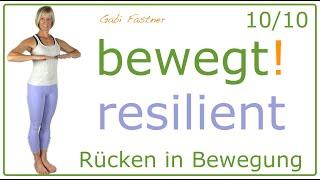 Gabi Fastner

10/10

bewegt!

resilient

Rücken in Bewegung